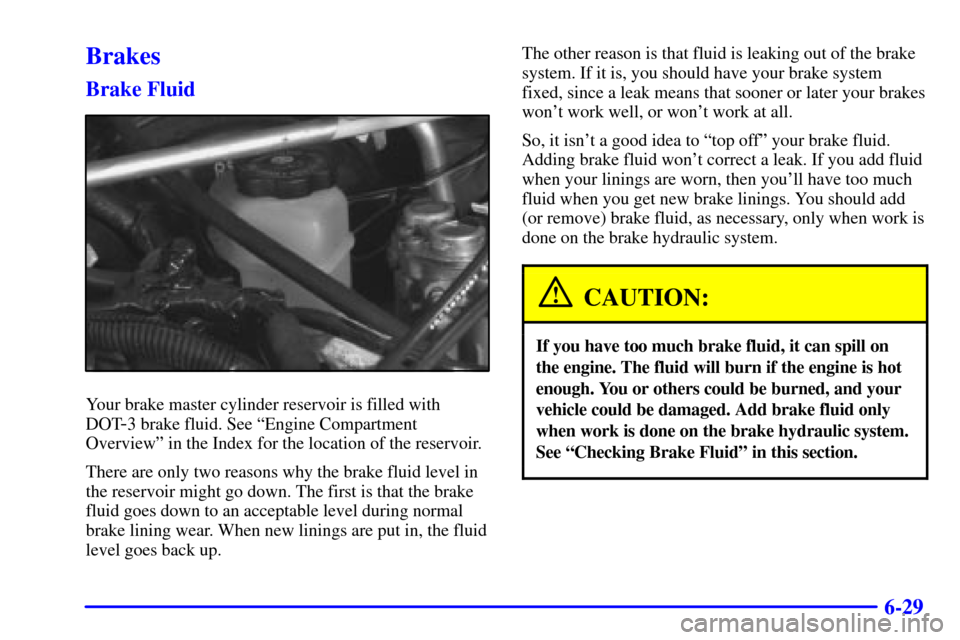 Brakes

Brake Fluid

Your brake master cylinder reservoir is filled with DOT-3 brake fluid. See "Engine Compartment Overview" in the Index for the location of the reservoir.

There are only two reasons why the brake fluid level in the reservoir might go down. The first is that the brake fluid goes down to an acceptable level during normal brake lining wear. When new linings are put in, the fluid level goes back up.

The other reason is that fluid is leaking out of the brake system. If it is, you should have your brake system fixed, since a leak means that sooner or later your brakes won't work well, or won't work at all.

So, it isn't a good idea to "top off" your brake fluid. Adding brake fluid won't correct a leak. If you add fluid when your linings are worn, then you'll have too much fluid when you get new brake linings. You should add (or remove) brake fluid, as necessary, only when work is done on the brake hydraulic system.

CAUTION:

If you have too much brake fluid, it can spill on the engine. The fluid will burn if the engine is hot enough. You or others could be burned, and your vehicle could be damaged. Add brake fluid only when work is done on the brake hydraulic system. See "Checking Brake Fluid" in this section.

6-29

carmanualsonline.info